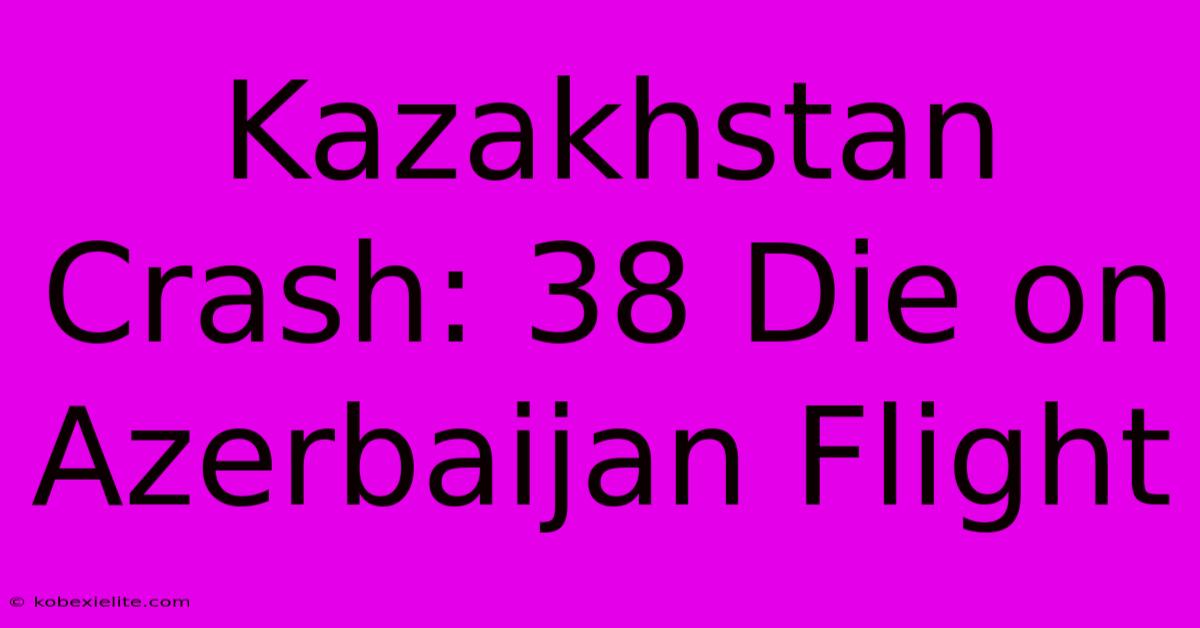 Kazakhstan Crash: 38 Die on Azerbaijan Flight

© kobexielite.com